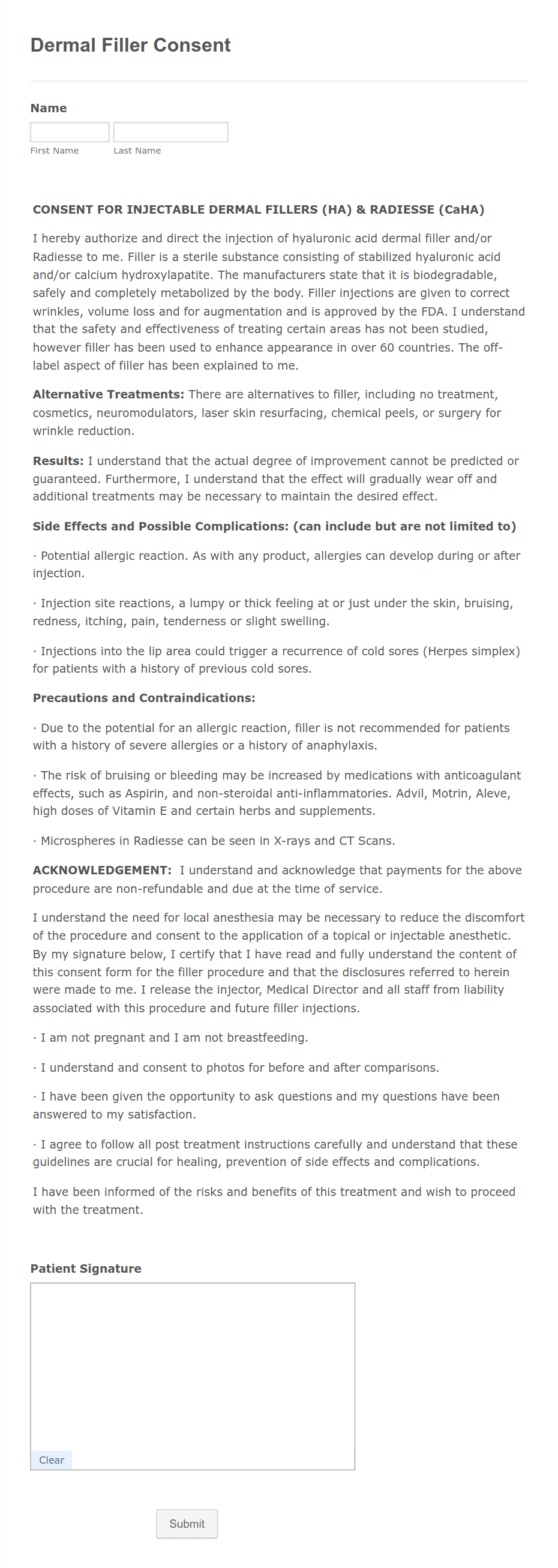 Dermal Filler Consent

Name

First Name

Last Name

CONSENT FOR INJECTABLE DERMAL FILLERS (HA) & RADIESSE (CaHA)

I hereby authorize and direct the injection of hyaluronic acid dermal filler and/or Radiesse to me. Filler is a sterile substance consisting of stabilized hyaluronic acid and/or calcium hydroxylapatite. The manufacturers state that it is biodegradable, safely and completely metabolized by the body. Filler injections are given to correct wrinkles, volume loss and for augmentation and is approved by the FDA. I understand that the safety and effectiveness of treating certain areas has not been studied, however filler has been used to enhance appearance in over 60 countries. The off-label aspect of filler has been explained to me.

Alternative Treatments: There are alternatives to filler, including no treatment, cosmetics, neuromodulators, laser skin resurfacing, chemical peels, or surgery for wrinkle reduction.

Results: I understand that the actual degree of improvement cannot be predicted or guaranteed. Furthermore, I understand that the effect will gradually wear off and additional treatments may be necessary to maintain the desired effect.

Side Effects and Possible Complications: (can include but are not limited to)

· Potential allergic reaction. As with any product, allergies can develop during or after injection.

· Injection site reactions, a lumpy or thick feeling at or just under the skin, bruising, redness, itching, pain, tenderness or slight swelling.

· Injections into the lip area could trigger a recurrence of cold sores (Herpes simplex) for patients with a history of previous cold sores.

Precautions and Contraindications:

· Due to the potential for an allergic reaction, filler is not recommended for patients with a history of severe allergies or a history of anaphylaxis.

· The risk of bruising or bleeding may be increased by medications with anticoagulant effects, such as Aspirin, and non-steroidal anti-inflammatories. Advil, Motrin, Aleve, high doses of Vitamin E and certain herbs and supplements.

· Microspheres in Radiesse can be seen in X-rays and CT Scans.

ACKNOWLEDGEMENT: I understand and acknowledge that payments for the above procedure are non-refundable and due at the time of service.

I understand the need for local anesthesia may be necessary to reduce the discomfort of the procedure and consent to the application of a topical or injectable anesthetic. By my signature below, I certify that I have read and fully understand the content of this consent form for the filler procedure and that the disclosures referred to herein were made to me. I release the injector, Medical Director and all staff from liability associated with this procedure and future filler injections.

· I am not pregnant and I am not breastfeeding.

· I understand and consent to photos for before and after comparisons.

· I have been given the opportunity to ask questions and my questions have been answered to my satisfaction.

· I agree to follow all post treatment instructions carefully and understand that these guidelines are crucial for healing, prevention of side effects and complications.

I have been informed of the risks and benefits of this treatment and wish to proceed with the treatment.

Patient Signature

Clear

Submit